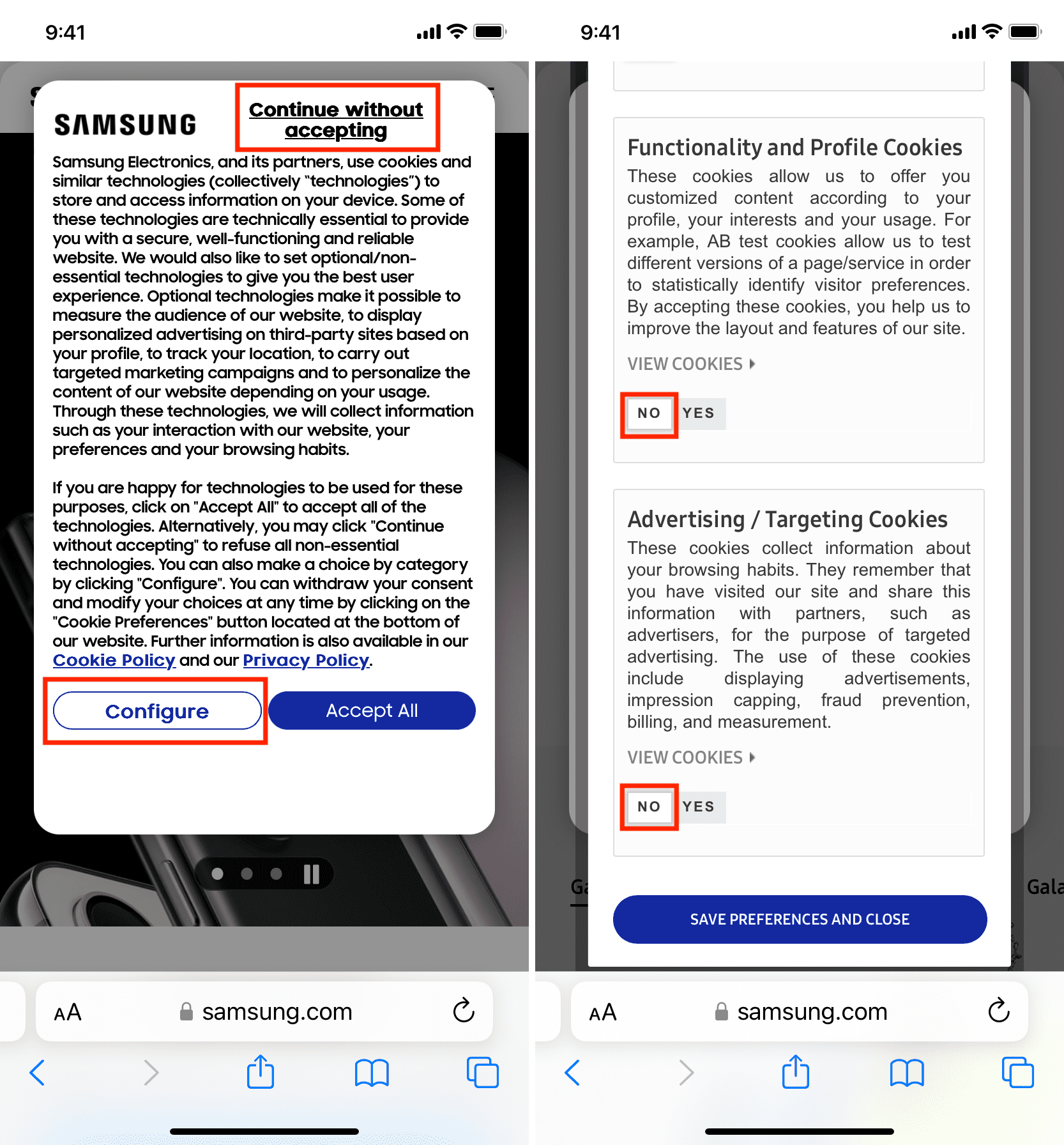 9:41

SAMSUNG

Continue without accepting

Samsung Electronics, and its partners, use cookies and similar technologies (collectively "technologies") to store and access information on your device. Some of these technologies are technically essential to provide you with a secure, well-functioning and reliable website. We would also like to set optional/non-essential technologies to give you the best user experience. Optional technologies make it possible to measure the audience of our website, to display personalized advertising on third-party sites based on your profile, to track your location, to carry out targeted marketing campaigns and to personalize the content of our website depending on your usage. Through these technologies, we will collect information such as your interaction with our website, your preferences and your browsing habits.

If you are happy for technologies to be used for these purposes, click on "Accept All" to accept all of the technologies. Alternatively, you may click "Continue without accepting" to refuse all non-essential technologies. You can also make a choice by category by clicking "Configure". You can withdraw your consent and modify your choices at any time by clicking on the "Cookie Preferences" button located at the bottom of our website. Further information is also available in our Cookie Policy and our Privacy Policy.

Configure

Accept All

AA samsung.com

9:41

Functionality and Profile Cookies

These cookies allow us to offer you customized content according to your profile, your interests and your usage. For example, AB test cookies allow us to test different versions of a page/service in order to statistically identify visitor preferences. By accepting these cookies, you help us to improve the layout and features of our site.

VIEW COOKIES

NO YES

Advertising / Targeting Cookies

These cookies collect information about your browsing habits. They remember that you have visited our site and share this information with partners, such as advertisers, for the purpose of targeted advertising. The use of these cookies include displaying advertisements, impression capping, fraud prevention, billing, and measurement.

VIEW COOKIES

NO YES

Ga

Gala

SAVE PREFERENCES AND CLOSE

AA samsung.com